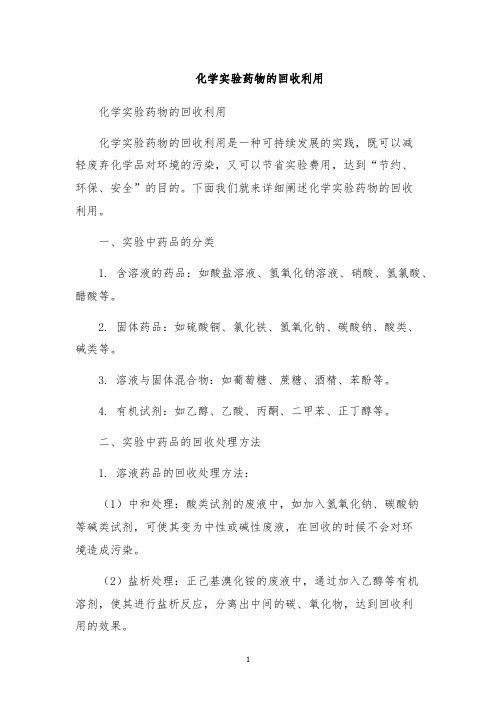 化学实验药物的回收利用

化学实验药物的回收利用

化学实验药物的回收利用是一种可持续发展的实践，既可以减轻废弃化学品对环境的污染，又可以节省实验费用，达到“节约、环保、安全”的目的。下面我们就来详细阐述化学实验药物的回收利用。

一、实验中药品的分类

1. 含溶液的药品：如酸盐溶液、氢氧化钠溶液、硝酸、氢氯酸、醋酸等。

2. 固体药品：如硫酸铜、氯化铁、氢氧化钠、碳酸钠、酸类、碱类等。

3. 溶液与固体混合物：如葡萄糖、蔗糖、酒精、苯酚等。

4. 有机试剂：如乙醇、乙酸、丙酮、二甲苯、正丁醇等。

二、实验中药品的回收处理方法

1. 溶液药品的回收处理方法：

（1）中和处理：酸类试剂的废液中，如加入氢氧化钠、碳酸钠等碱类试剂，可使其变为中性或碱性废液，在回收的时候不会对环境造成污染。

（2）盐析处理：正己基溴化铵的废液中，通过加入乙醇等有机溶剂，使其进行盐析反应，分离出中间的碳、氧化物，达到回收利用的效果。

1